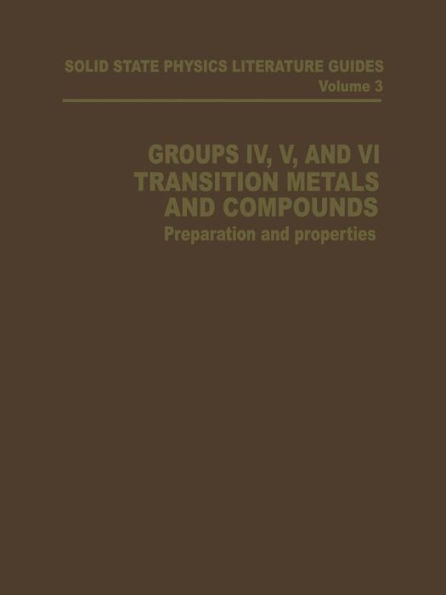 SOLID STATE PHYSICS LITERATURE GUIDES
Volume 3

GROUPS IV, V, AND VI
TRANSITION METALS
AND COMPOUNDS
Preparation and properties